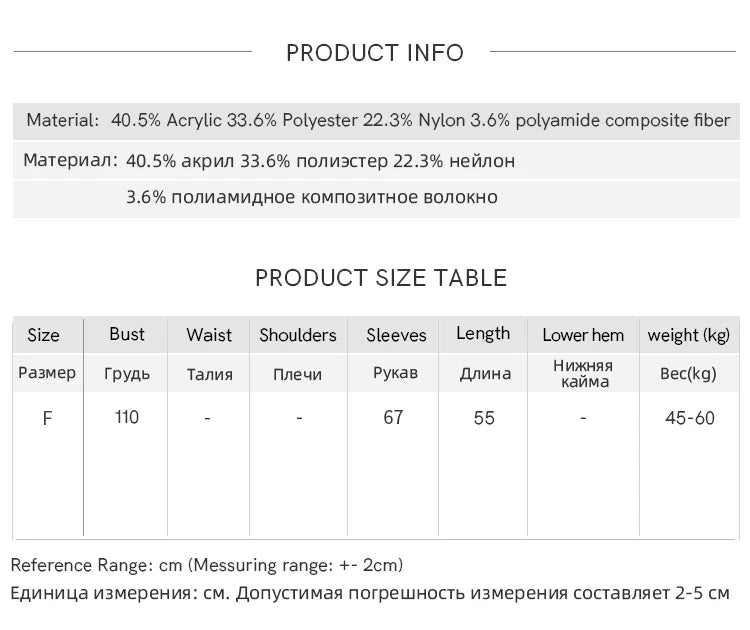 PRODUCT INFO

Material: 40.5% Acrylic 33.6% Polyester 22.3% Nylon 3.6% polyamide composite fiber

Материал: 40.5% акрил 33.6% полиэстер 22.3% нейлон 3.6% полиамидное композитное волокно

PRODUCT SIZE TABLE

| Size | Bust | Waist | Shoulders | Sleeves | Length | Lower hem | weight (kg) |
|---|---|---|---|---|---|---|---|
| Размер | Грудь | Талия | Плечи | Рукав | Длина | Нижняя кайма | Вес(kg) |
| F | 110 | - | - | 67 | 55 | - | 45-60 |

Reference Range: cm (Messuring range: +- 2cm)
Единица измерения: см. Допустимая погрешность измерения составляет 2-5 см